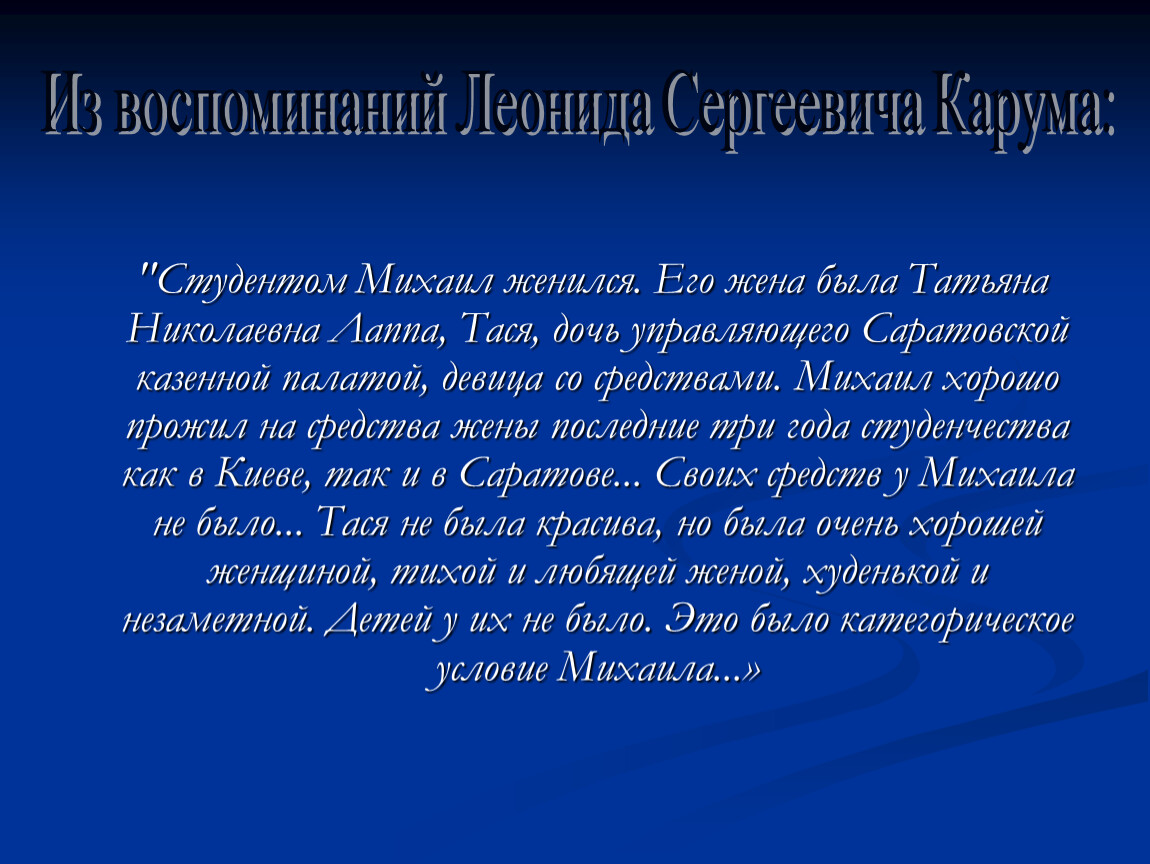 Из воспоминаний Леонида Сергеевича Карума:

"Студентом Михаил женился. Его жена была Татьяна Николаевна Лаппа, Тася, дочь управляющего Саратовской казенной палатой, девица со средствами. Михаил хорошо прожил на средства жены последние три года студенчества как в Киеве, так и в Саратове... Своих средств у Михаила не было... Тася не была красива, но была очень хорошей женщиной, тихой и любящей женой, худенькой и незаметной. Детей у их не было. Это было категорическое условие Михаила...»